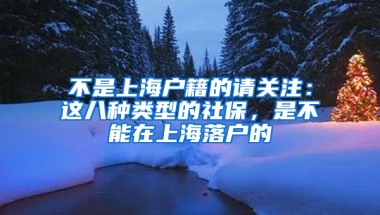 不是上海户籍的请关注：这八种类型的社保，是不能在上海落户的